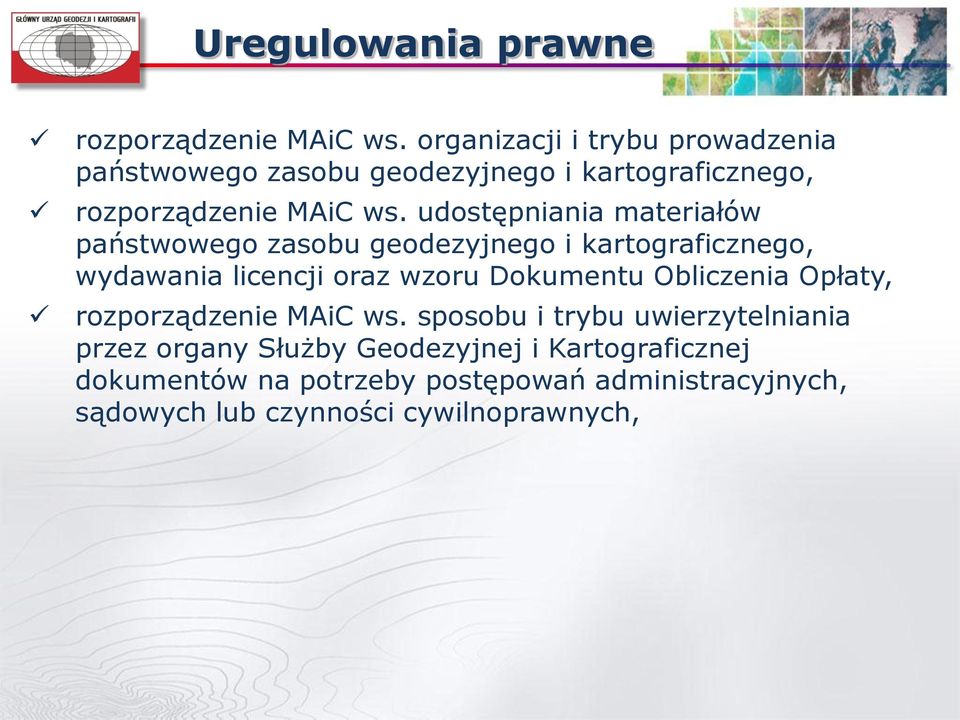 GŁÓWNY URZĄD GEODEZJI I KARTOGRAFII

Uregulowania prawne

✓ rozporządzenie MAiC ws. organizacji i trybu prowadzenia państwowego zasobu geodezyjnego i kartograficznego,

✓ rozporządzenie MAiC ws. udostępniania materiałów państwowego zasobu geodezyjnego i kartograficznego, wydawania licencji oraz wzoru Dokumentu Obliczenia Opłaty,

✓ rozporządzenie MAiC ws. sposobu i trybu uwierzytelniania przez organy Służby Geodezyjnej i Kartograficznej dokumentów na potrzeby postępowań administracyjnych, sądowych lub czynności cywilnoprawnych,